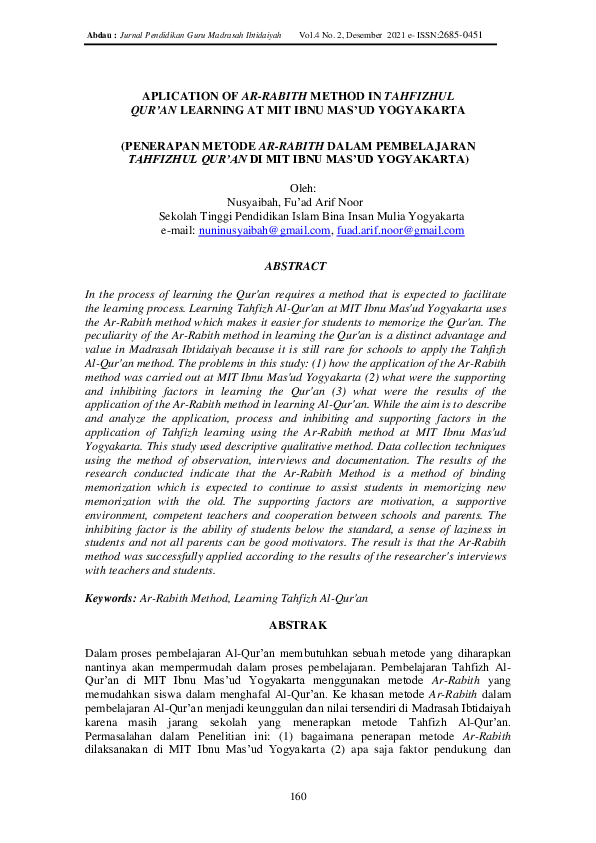 Abdau : Jurnal Pendidikan Guru Madrasah Ibtidaiyah Vol.4 No. 2, Desember 2021 e- ISSN:2685-0451

APLICATION OF AR-RABITH METHOD IN TAHFIZHUL QUR'AN LEARNING AT MIT IBNU MAS'UD YOGYAKARTA

(PENERAPAN METODE AR-RABITH DALAM PEMBELAJARAN TAHFIZHUL QUR'AN DI MIT IBNU MAS'UD YOGYAKARTA)

Oleh:
Nusyaibah, Fu'ad Arif Noor
Sekolah Tinggi Pendidikan Islam Bina Insan Mulia Yogyakarta
e-mail: nuninusyaibah@gmail.com, fuad.arif.noor@gmail.com

ABSTRACT

In the process of learning the Qur'an requires a method that is expected to facilitate the learning process. Learning Tahfizh Al-Qur'an at MIT Ibnu Mas'ud Yogyakarta uses the Ar-Rabith method which makes it easier for students to memorize the Qur'an. The peculiarity of the Ar-Rabith method in learning the Qur'an is a distinct advantage and value in Madrasah Ibtidaiyah because it is still rare for schools to apply the Tahfizh Al-Qur'an method. The problems in this study: (1) how the application of the Ar-Rabith method was carried out at MIT Ibnu Mas'ud Yogyakarta (2) what were the supporting and inhibiting factors in learning the Qur'an (3) what were the results of the application of the Ar-Rabith method in learning Al-Qur'an. While the aim is to describe and analyze the application, process and inhibiting and supporting factors in the application of Tahfizh learning using the Ar-Rabith method at MIT Ibnu Mas'ud Yogyakarta. This study used descriptive qualitative method. Data collection techniques using the method of observation, interviews and documentation. The results of the research conducted indicate that the Ar-Rabith Method is a method of binding memorization which is expected to continue to assist students in memorizing new memorization with the old. The supporting factors are motivation, a supportive environment, competent teachers and cooperation between schools and parents. The inhibiting factor is the ability of students below the standard, a sense of laziness in students and not all parents can be good motivators. The result is that the Ar-Rabith method was successfully applied according to the results of the researcher's interviews with teachers and students.

Keywords: Ar-Rabith Method, Learning Tahfizh Al-Qur'an

ABSTRAK

Dalam proses pembelajaran Al-Qur'an membutuhkan sebuah metode yang diharapkan nantinya akan mempermudah dalam proses pembelajaran. Pembelajaran Tahfizh Al-Qur'an di MIT Ibnu Mas'ud Yogyakarta menggunakan metode Ar-Rabith yang memudahkan siswa dalam menghafal Al-Qur'an. Ke khasan metode Ar-Rabith dalam pembelajaran Al-Qur'an menjadi keunggulan dan nilai tersendiri di Madrasah Ibtidaiyah karena masih jarang sekolah yang menerapkan metode Tahfizh Al-Qur'an. Permasalahan dalam Penelitian ini: (1) bagaimana penerapan metode Ar-Rabith dilaksanakan di MIT Ibnu Mas'ud Yogyakarta (2) apa saja faktor pendukung dan

160